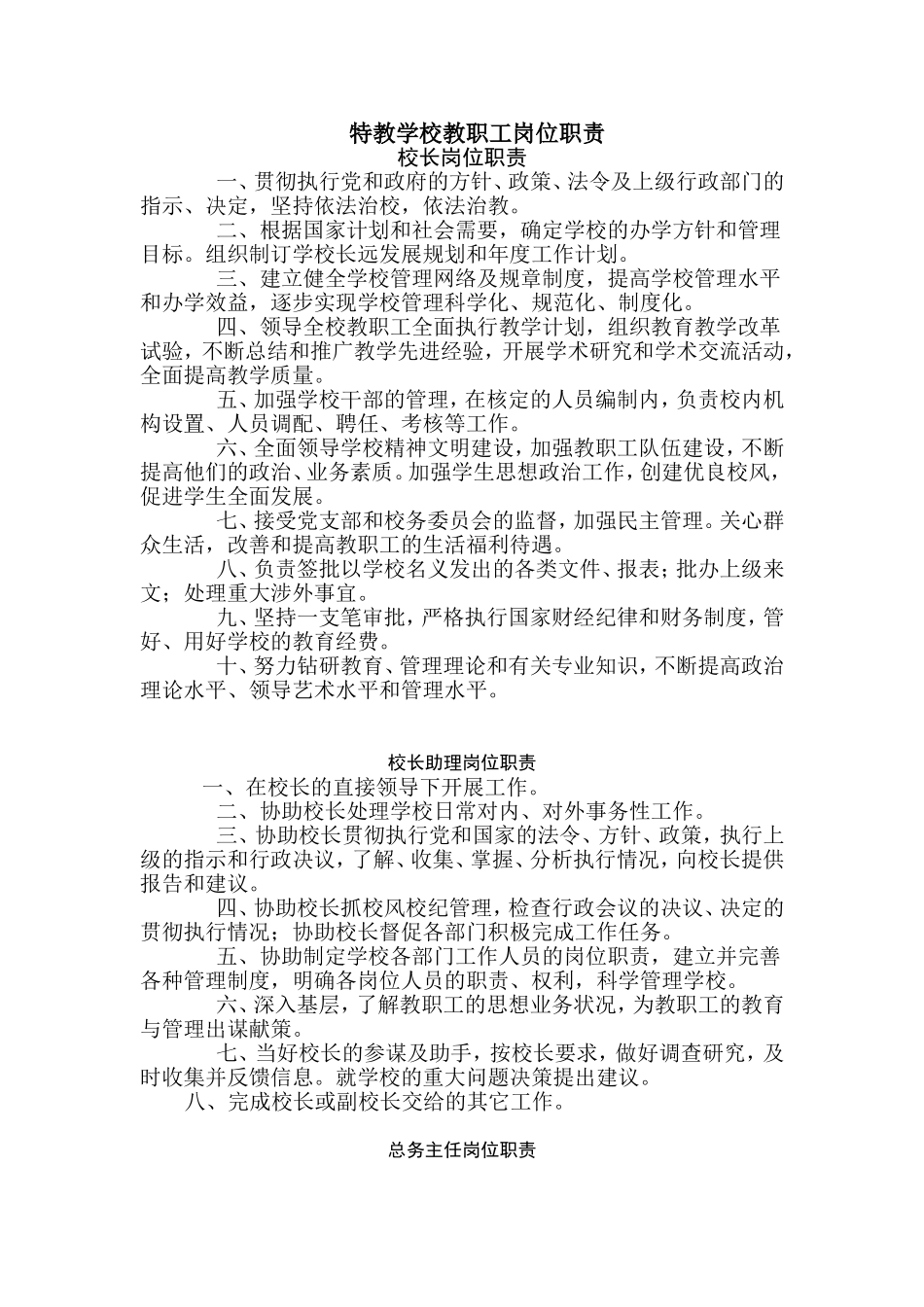 特教学校教职工岗位职责
校长岗位职责

一、贯彻执行党和政府的方针、政策、法令及上级行政部门的指示、决定，坚持依法治校，依法治教。

二、根据国家计划和社会需要，确定学校的办学方针和管理目标。组织制订学校长远发展规划和年度工作计划。

三、建立健全学校管理网络及规章制度，提高学校管理水平和办学效益，逐步实现学校管理科学化、规范化、制度化。

四、领导全校教职工全面执行教学计划，组织教育教学改革试验，不断总结和推广教学先进经验，开展学术研究和学术交流活动，全面提高教学质量。

五、加强学校干部的管理，在核定的人员编制内，负责校内机构设置、人员调配、聘任、考核等工作。

六、全面领导学校精神文明建设，加强教职工队伍建设，不断提高他们的政治、业务素质。加强学生思想政治工作，创建优良校风，促进学生全面发展。

七、接受党支部和校务委员会的监督，加强民主管理。关心群众生活，改善和提高教职工的生活福利待遇。

八、负责签批以学校名义发出的各类文件、报表；批办上级来文；处理重大涉外事宜。

九、坚持一支笔审批，严格执行国家财经纪律和财务制度，管好、用好学校的教育经费。

十、努力钻研教育、管理理论和有关专业知识，不断提高政治理论水平、领导艺术水平和管理水平。

校长助理岗位职责

一、在校长的直接领导下开展工作。

二、协助校长处理学校日常对内、对外事务性工作。

三、协助校长贯彻执行党和国家的法令、方针、政策，执行上级的指示和行政决议，了解、收集、掌握、分析执行情况，向校长提供报告和建议。

四、协助校长抓校风校纪管理，检查行政会议的决议、决定的贯彻执行情况；协助校长督促各部门积极完成工作任务。

五、协助制定学校各部门工作人员的岗位职责，建立并完善各种管理制度，明确各岗位人员的职责、权利，科学管理学校。

六、深入基层，了解教职工的思想业务状况，为教职工的教育与管理出谋献策。

七、当好校长的参谋及助手，按校长要求，做好调查研究，及时收集并反馈信息。就学校的重大问题决策提出建议。

八、完成校长或副校长交给的其它工作。

总务主任岗位职责